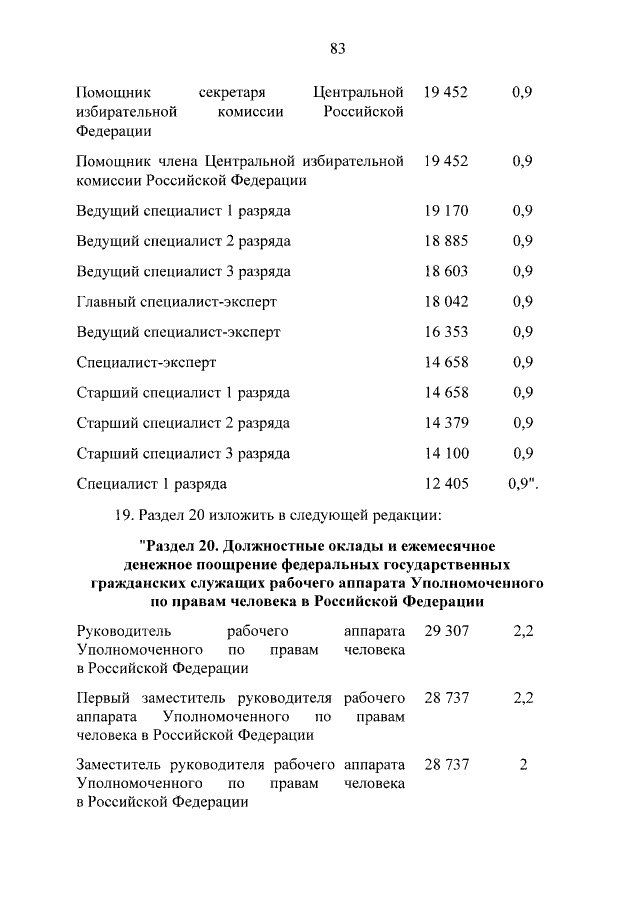 83

| | | |
|---|---|---|
| Помощник секретаря Центральной избирательной комиссии Российской Федерации | 19 452 | 0,9 |
| Помощник члена Центральной избирательной комиссии Российской Федерации | 19 452 | 0,9 |
| Ведущий специалист 1 разряда | 19 170 | 0,9 |
| Ведущий специалист 2 разряда | 18 885 | 0,9 |
| Ведущий специалист 3 разряда | 18 603 | 0,9 |
| Главный специалист-эксперт | 18 042 | 0,9 |
| Ведущий специалист-эксперт | 16 353 | 0,9 |
| Специалист-эксперт | 14 658 | 0,9 |
| Старший специалист 1 разряда | 14 658 | 0,9 |
| Старший специалист 2 разряда | 14 379 | 0,9 |
| Старший специалист 3 разряда | 14 100 | 0,9 |
| Специалист 1 разряда | 12 405 | 0,9". |

19. Раздел 20 изложить в следующей редакции:

"Раздел 20. Должностные оклады и ежемесячное денежное поощрение федеральных государственных гражданских служащих рабочего аппарата Уполномоченного по правам человека в Российской Федерации

| | | |
|---|---|---|
| Руководитель рабочего аппарата Уполномоченного по правам человека в Российской Федерации | 29 307 | 2,2 |
| Первый заместитель руководителя рабочего аппарата Уполномоченного по правам человека в Российской Федерации | 28 737 | 2,2 |
| Заместитель руководителя рабочего аппарата Уполномоченного по правам человека в Российской Федерации | 28 737 | 2 |